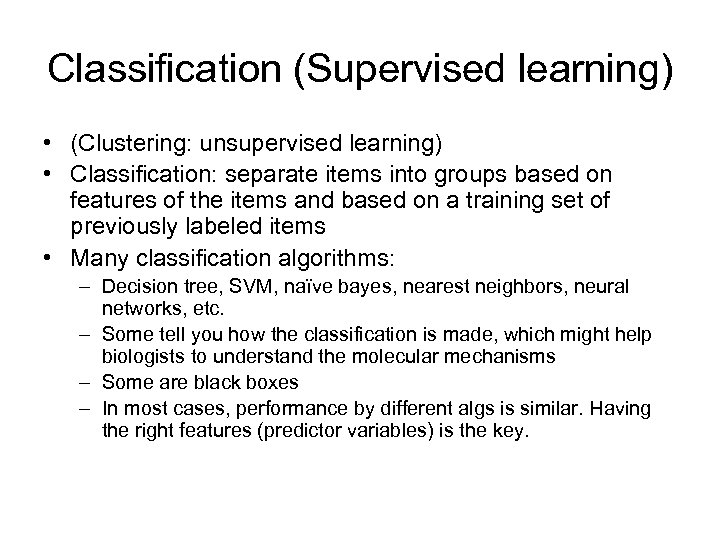 Classification (Supervised learning)

• (Clustering: unsupervised learning)
• Classification: separate items into groups based on features of the items and based on a training set of previously labeled items
• Many classification algorithms:
– Decision tree, SVM, naïve bayes, nearest neighbors, neural networks, etc.
– Some tell you how the classification is made, which might help biologists to understand the molecular mechanisms
– Some are black boxes
– In most cases, performance by different algs is similar. Having the right features (predictor variables) is the key.